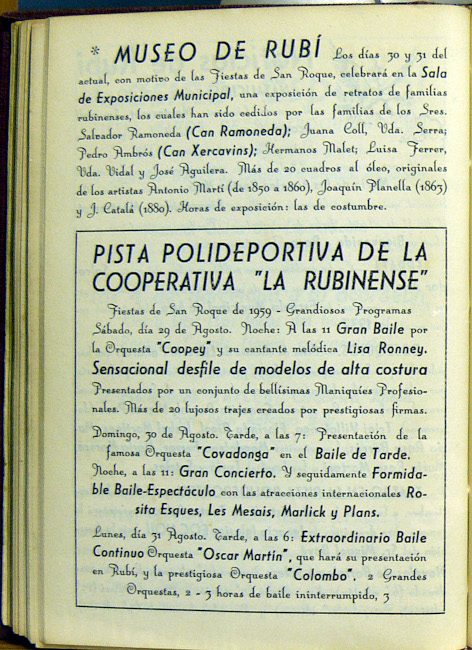 * MUSEO DE RUBÍ Los días 30 y 31 del actual, con motivo de las Fiestas de San Roque, celebrará en la Sala de Exposiciones Municipal, una exposición de retratos de familias rubinenses, los cuales han sido cedidos por las familias de los Sres. Salvador Ramoneda (Can Ramoneda); Juana Coll, Vda. Serra; Pedro Ambrós (Can Xercavins); Hermanos Malet; Luisa Ferrer, Vda. Vidal y José Aguilera. Más de 20 cuadros al óleo, originales de los artistas Antonio Martí (de 1850 a 1860), Joaquín Planella (1863) y J. Catalá (1880). Horas de exposición: las de costumbre.

PISTA POLIDEPORTIVA DE LA COOPERATIVA "LA RUBINENSE"

Fiestas de San Roque de 1959 - Grandiosos Programas

Sábado, día 29 de Agosto. Noche: A las 11 Gran Baile por la Orquesta "Coopey" y su cantante melódica Lisa Ronney. Sensacional desfile de modelos de alta costura Presentados por un conjunto de bellísimas Maniquíes Profesionales. Más de 20 lujosos trajes creados por prestigiosas firmas.

Domingo, 30 de Agosto. Tarde, a las 7: Presentación de la famosa Orquesta "Covadonga" en el Baile de Tarde. Noche, a las 11: Gran Concierto. Y seguidamente Formidable Baile-Espectáculo con las atracciones internacionales Rosita Esques, Les Mesais, Marlick y Plans.

Lunes, día 31 Agosto. Tarde, a las 6: Extraordinario Baile Continuo Orquesta "Oscar Martin", que hará su presentación en Rubí, y la prestigiosa Orquesta "Colombo". 2 Grandes Orquestas, 2 - 3 horas de baile ininterrumpido, 3